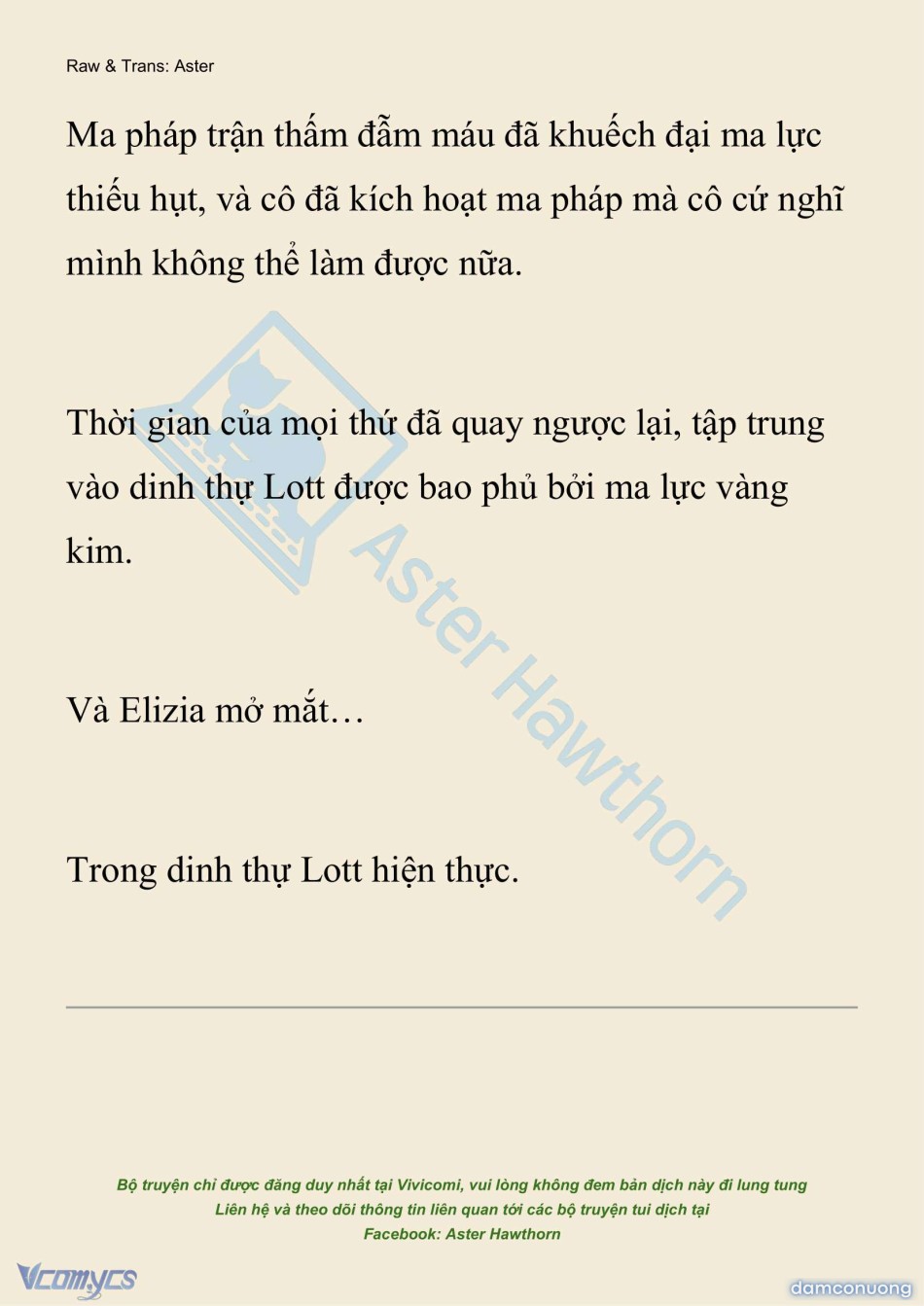 Raw & Trans: Aster

Ma pháp trận thấm đẫm máu đã khuếch đại ma lực thiếu hụt, và cô đã kích hoạt ma pháp mà cô cứ nghĩ mình không thể làm được nữa.

Thời gian của mọi thứ đã quay ngược lại, tập trung vào dinh thự Lott được bao phủ bởi ma lực vàng kim.

Và Elizia mở mắt…

Trong dinh thự Lott hiện thực.

Aster Hawthorn

Bộ truyện chỉ được đăng duy nhất tại Vivicomi, vui lòng không đem bản dịch này đi lung tung
Liên hệ và theo dõi thông tin liên quan tới các bộ truyện tui dịch tại
Facebook: Aster Hawthorn

Vcomycs

damconuong